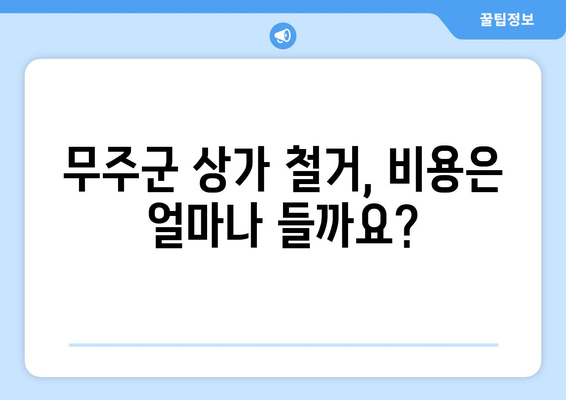 꿀팁정보

무주군 상가 철거, 비용은 얼마나 들까요?